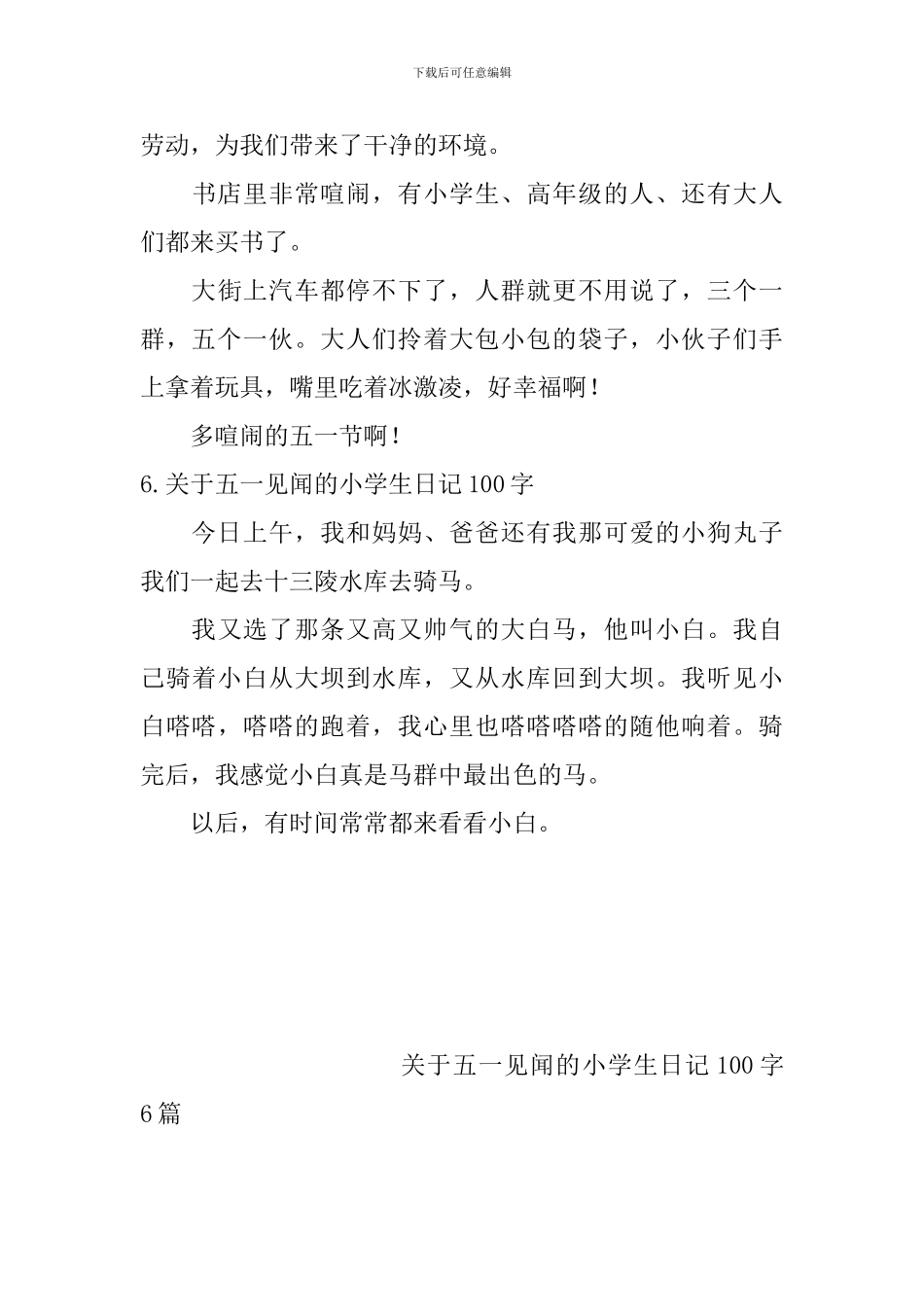 下载后可任意编辑

劳动，为我们带来了干净的环境。

书店里非常喧闹，有小学生、高年级的人、还有大人们都来买书了。

大街上汽车都停不下了，人群就更不用说了，三个一群，五个一伙。大人们拎着大包小包的袋子，小伙子们手上拿着玩具，嘴里吃着冰激凌，好幸福啊！

多喧闹的五一节啊！

6.关于五一见闻的小学生日记 100 字

今日上午，我和妈妈、爸爸还有我那可爱的小狗丸子我们一起去十三陵水库去骑马。

我又选了那条又高又帅气的大白马，他叫小白。我自己骑着小白从大坝到水库，又从水库回到大坝。我听见小白嗒嗒，嗒嗒的跑着，我心里也嗒嗒嗒嗒的随他响着。骑完后，我感觉小白真是马群中最出色的马。

以后，有时间常常都来看看小白。

关于五一见闻的小学生日记 100 字 6 篇